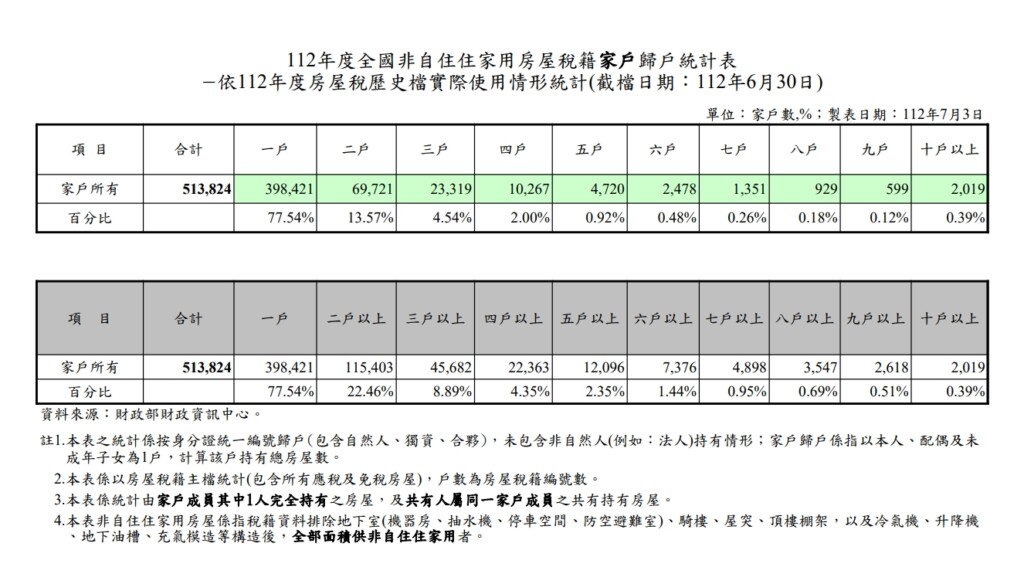 112年度全國非自住住家用房屋稅籍家戶歸戶統計表
－依112年度房屋稅歷史檔實際使用情形統計(截檔日期：112年6月30日)

單位：家戶數,%；製表日期：112年7月3日

| 項　目 | 合計 | 一戶 | 二戶 | 三戶 | 四戶 | 五戶 | 六戶 | 七戶 | 八戶 | 九戶 | 十戶以上 |
|---|---|---|---|---|---|---|---|---|---|---|---|
| 家戶所有 | 513,824 | 398,421 | 69,721 | 23,319 | 10,267 | 4,720 | 2,478 | 1,351 | 929 | 599 | 2,019 |
| 百分比 | | 77.54% | 13.57% | 4.54% | 2.00% | 0.92% | 0.48% | 0.26% | 0.18% | 0.12% | 0.39% |

| 項　目 | 合計 | 一戶 | 二戶以上 | 三戶以上 | 四戶以上 | 五戶以上 | 六戶以上 | 七戶以上 | 八戶以上 | 九戶以上 | 十戶以上 |
|---|---|---|---|---|---|---|---|---|---|---|---|
| 家戶所有 | 513,824 | 398,421 | 115,403 | 45,682 | 22,363 | 12,096 | 7,376 | 4,898 | 3,547 | 2,618 | 2,019 |
| 百分比 | | 77.54% | 22.46% | 8.89% | 4.35% | 2.35% | 1.44% | 0.95% | 0.69% | 0.51% | 0.39% |

資料來源：財政部財政資訊中心。

註1.本表之統計係按身分證統一編號歸戶(包含自然人、獨資、合夥)，未包含非自然人(例如：法人)持有情形；家戶歸戶係指以本人、配偶及未成年子女為1戶，計算該戶持有總房屋數。

2.本表係以房屋稅籍主檔統計(包含所有應稅及免稅房屋)，戶數為房屋稅籍編號數。

3.本表係統計由家戶成員其中1人完全持有之房屋，及共有人屬同一家戶成員之共有持有房屋。

4.本表非自住住家用房屋係指稅籍資料排除地下室(機器房、抽水機、停車空間、防空避難室)、騎樓、屋突、頂樓棚架，以及冷氣機、升降機、地下油槽、充氣模造等構造後，全部面積供非自住住家用者。